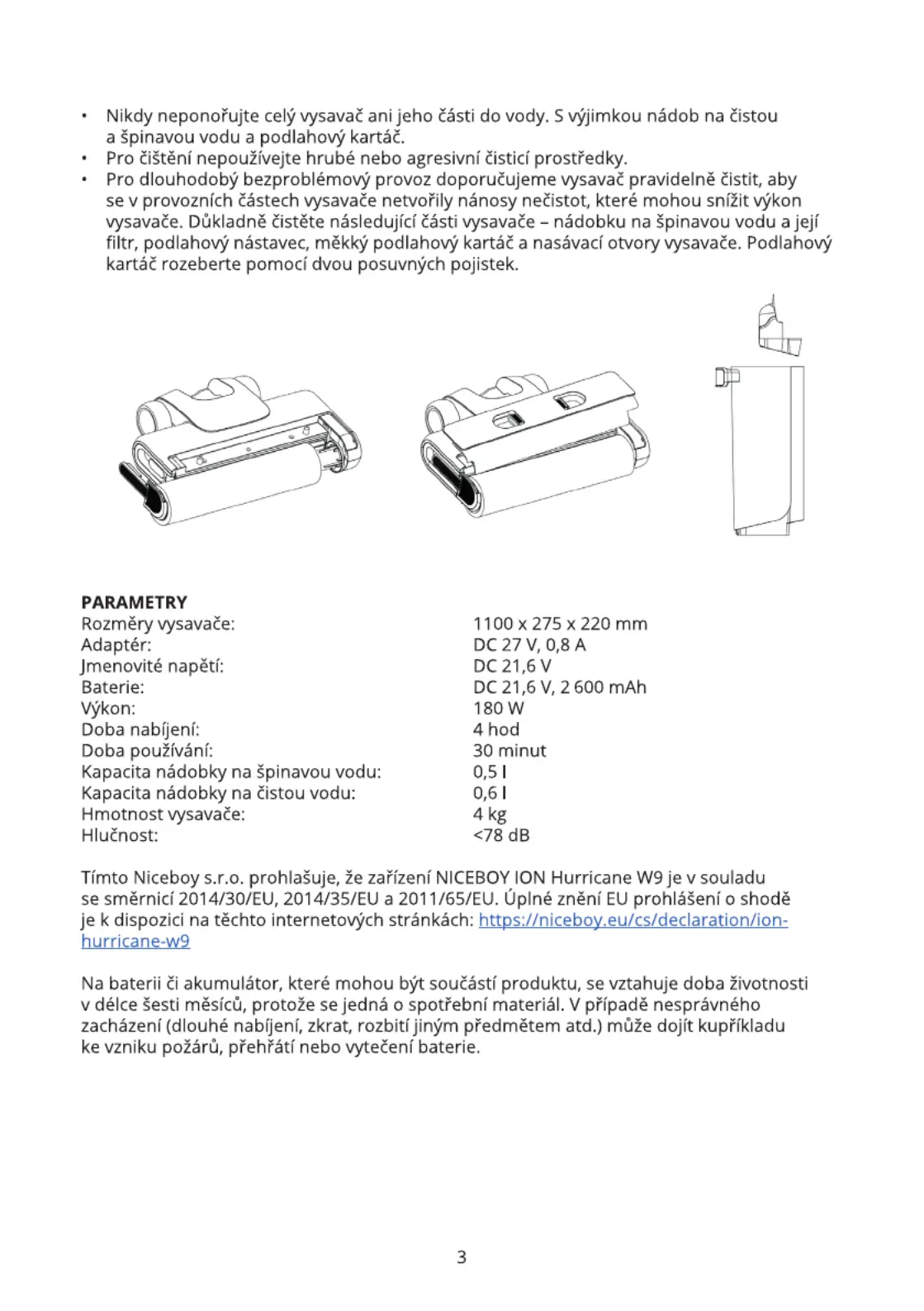 • Nikdy neponořujte celý vysavač ani jeho části do vody. S výjimkou nádob na čistou a špinavou vodu a podlahový kartáč.
• Pro čištění nepoužívejte hrubé nebo agresivní čisticí prostředky.
• Pro dlouhodobý bezproblémový provoz doporučujeme vysavač pravidelně čistit, aby se v provozních částech vysavače netvořily nánosy nečistot, které mohou snížit výkon vysavače. Důkladně čistěte následující části vysavače – nádobku na špinavou vodu a její filtr, podlahový nástavec, měkký podlahový kartáč a nasávací otvory vysavače. Podlahový kartáč rozeberte pomocí dvou posuvných pojistek.

PARAMETRY

| | |
|---|---|
| Rozměry vysavače: | 1100 x 275 x 220 mm |
| Adaptér: | DC 27 V, 0,8 A |
| Jmenovité napětí: | DC 21,6 V |
| Baterie: | DC 21,6 V, 2 600 mAh |
| Výkon: | 180 W |
| Doba nabíjení: | 4 hod |
| Doba používání: | 30 minut |
| Kapacita nádobky na špinavou vodu: | 0,5 l |
| Kapacita nádobky na čistou vodu: | 0,6 l |
| Hmotnost vysavače: | 4 kg |
| Hlučnost: | <78 dB |

Tímto Niceboy s.r.o. prohlašuje, že zařízení NICEBOY ION Hurricane W9 je v souladu se směrnicí 2014/30/EU, 2014/35/EU a 2011/65/EU. Úplné znění EU prohlášení o shodě je k dispozici na těchto internetových stránkách: https://niceboy.eu/cs/declaration/ion-hurricane-w9

Na baterii či akumulátor, které mohou být součástí produktu, se vztahuje doba životnosti v délce šesti měsíců, protože se jedná o spotřební materiál. V případě nesprávného zacházení (dlouhé nabíjení, zkrat, rozbití jiným předmětem atd.) může dojít kupříkladu ke vzniku požárů, přehřátí nebo vytečení baterie.

3